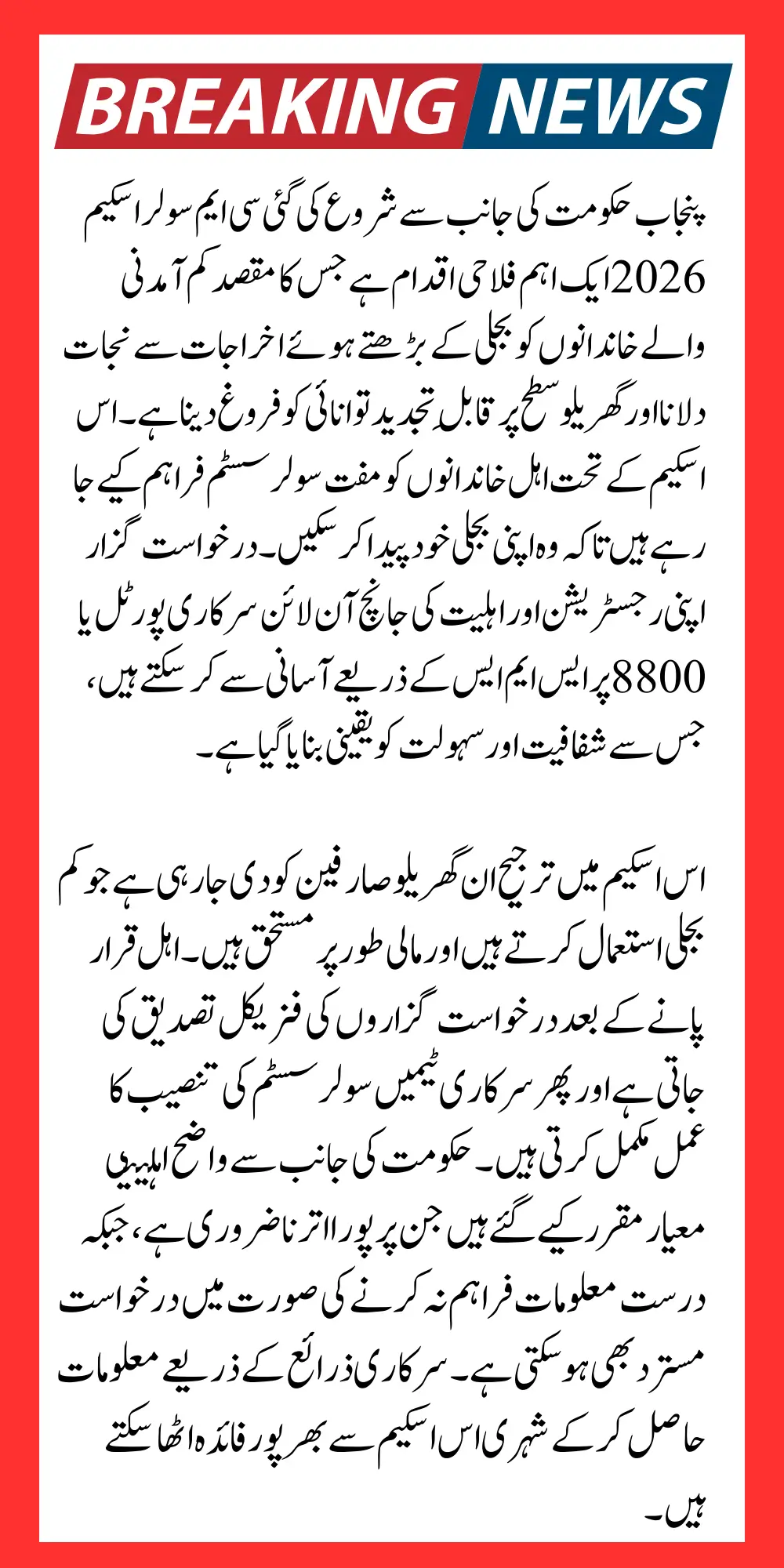 BREAKING NEWS

پنجاب حکومت کی جانب سے شروع کی گئی سی ایم سولر اسکیم 2026 ایک اہم فلاحی اقدام ہے جس کا مقصد کم آمدنی والے خاندانوں کو بجلی کے بڑھتے ہوئے اخراجات سے نجات دلانا اور گھریلو سطح پر قابل تجدید توانائی کو فروغ دینا ہے۔ اس اسکیم کے تحت اہل خاندانوں کو مفت سولر سسٹم فراہم کیے جا رہے ہیں تاکہ وہ اپنی بجلی خود پیدا کر سکیں۔ درخواست گزار اپنی رجسٹریشن اور اہلیت کی جانچ آن لائن سرکاری پورٹل یا 8800 پر ایس ایم ایس کے ذریعے آسانی سے کر سکتے ہیں، جس سے شفافیت اور سہولت کو یقینی بنایا گیا ہے۔

اس اسکیم میں ترجیح ان گھریلو صارفین کو دی جا رہی ہے جو کم بجلی استعمال کرتے ہیں اور مالی طور پر مستحق ہیں۔ اہل قرار پانے کے بعد درخواست گزاروں کی فزیکل تصدیق کی جاتی ہے اور پھر سرکاری ٹیمیں سولر سسٹم کی تنصیب کا عمل مکمل کرتی ہیں۔ حکومت کی جانب سے واضح اہلیتی معیار مقرر کیے گئے ہیں جن پر پورا اترنا ضروری ہے، جبکہ درست معلومات فراہم نہ کرنے کی صورت میں درخواست مسترد بھی ہو سکتی ہے۔ سرکاری ذرائع کے ذریعے معلومات حاصل کر کے شہری اس اسکیم سے بھرپور فائدہ اٹھا سکتے ہیں۔